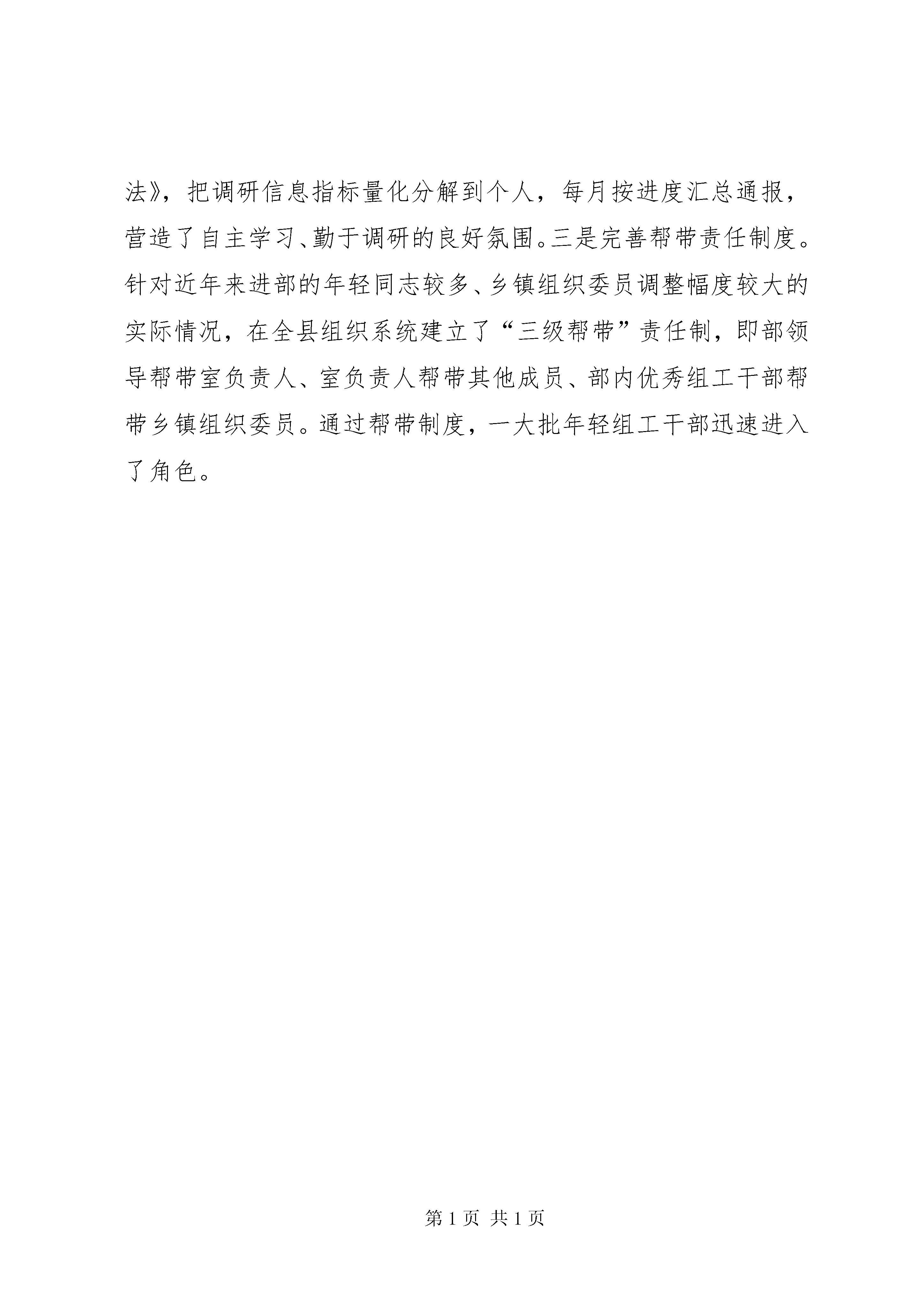 法》，把调研信息指标量化分解到个人，每月按进度汇总通报，营造了自主学习、勤于调研的良好氛围。三是完善帮带责任制度。针对近年来进部的年轻同志较多、乡镇组织委员调整幅度较大的实际情况，在全县组织系统建立了“三级帮带”责任制，即部领导帮带室负责人、室负责人帮带其他成员、部内优秀组工干部帮带乡镇组织委员。通过帮带制度，一大批年轻组工干部迅速进入了角色。

第 1 页 共 1 页